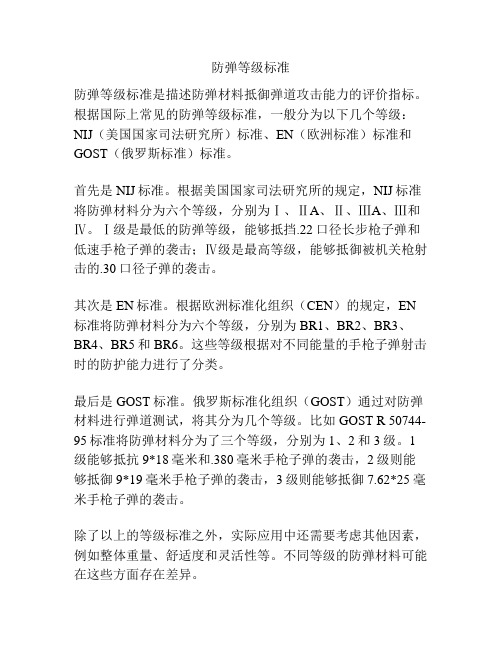 防弹等级标准

防弹等级标准是描述防弹材料抵御弹道攻击能力的评价指标。根据国际上常见的防弹等级标准，一般分为以下几个等级：NIJ（美国国家司法研究所）标准、EN（欧洲标准）标准和GOST（俄罗斯标准）标准。

首先是NIJ标准。根据美国国家司法研究所的规定，NIJ标准将防弹材料分为六个等级，分别为Ⅰ、ⅡA、Ⅱ、ⅢA、Ⅲ和Ⅳ。Ⅰ级是最低的防弹等级，能够抵挡.22口径长步枪子弹和低速手枪子弹的袭击；Ⅳ级是最高等级，能够抵御被机关枪射击的.30口径子弹的袭击。

其次是EN标准。根据欧洲标准化组织（CEN）的规定，EN标准将防弹材料分为六个等级，分别为BR1、BR2、BR3、BR4、BR5和BR6。这些等级根据对不同能量的手枪子弹射击时的防护能力进行了分类。

最后是GOST标准。俄罗斯标准化组织（GOST）通过对防弹材料进行弹道测试，将其分为几个等级。比如GOST R 50744-95标准将防弹材料分为了三个等级，分别为1、2和3级。1级能够抵抗9*18毫米和.380毫米手枪子弹的袭击，2级则能够抵御9*19毫米手枪子弹的袭击，3级则能够抵御7.62*25毫米手枪子弹的袭击。

除了以上的等级标准之外，实际应用中还需要考虑其他因素，例如整体重量、舒适度和灵活性等。不同等级的防弹材料可能在这些方面存在差异。